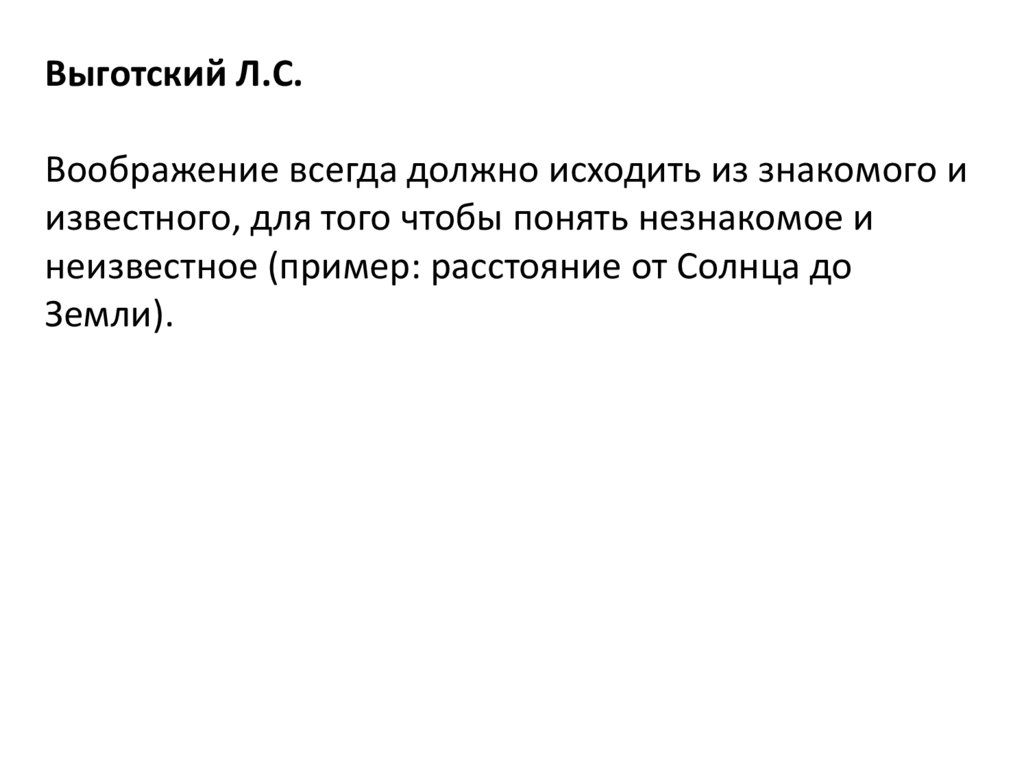 Выготский Л.С.

Воображение всегда должно исходить из знакомого и известного, для того чтобы понять незнакомое и неизвестное (пример: расстояние от Солнца до Земли).